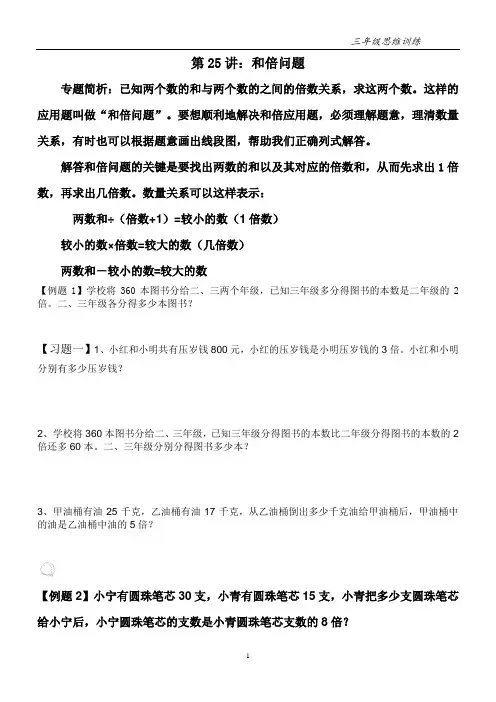 三年级思维训练

第 25 讲：和倍问题

专题简析：已知两个数的和与两个数的之间的倍数关系，求这两个数。这样的应用题叫做“和倍问题”。要想顺利地解决和倍应用题，必须理解题意，理清数量关系，有时也可以根据题意画出线段图，帮助我们正确列式解答。

解答和倍问题的关键是要找出两数的和以及其对应的倍数和，从而先求出 1 倍数，再求出几倍数。数量关系可以这样表示：

两数和÷（倍数+1）=较小的数（1 倍数）

较小的数×倍数=较大的数（几倍数）

两数和－较小的数=较大的数

【例题 1】学校将 360 本图书分给二、三两个年级，已知三年级多分得图书的本数是二年级的 2 倍。二、三年级各分得多少本图书？

【习题一】1、小红和小明共有压岁钱 800 元，小红的压岁钱是小明压岁钱的 3 倍。小红和小明分别有多少压岁钱？

2、学校将 360 本图书分给二、三年级，已知三年级分得图书的本数比二年级分得图书的本数的 2 倍还多 60 本。二、三年级分别分得图书多少本？

3、甲油桶有油 25 千克，乙油桶有油 17 千克，从乙油桶倒出多少千克油给甲油桶后，甲油桶中的油是乙油桶中油的 5 倍？

【例题 2】小宁有圆珠笔芯 30 支，小青有圆珠笔芯 15 支，小青把多少支圆珠笔芯给小宁后，小宁圆珠笔芯的支数是小青圆珠笔芯支数的 8 倍？

1